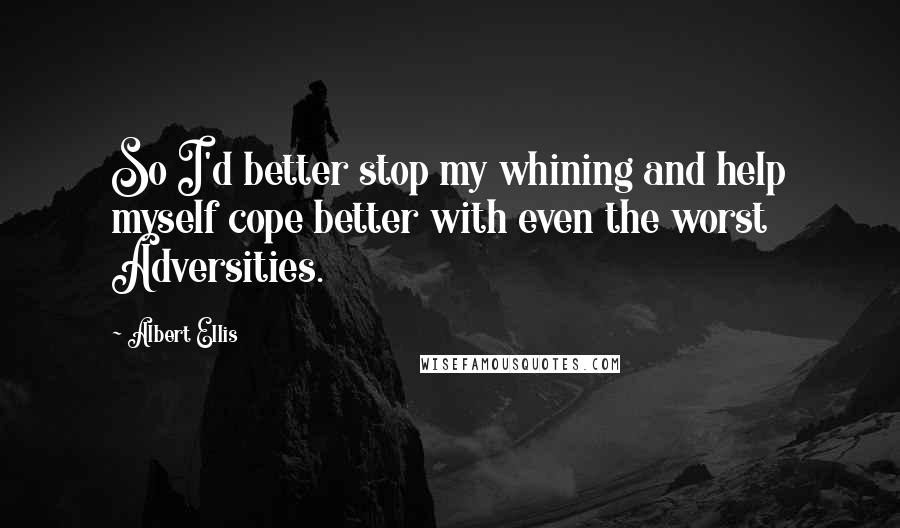 So I'd better stop my whining and help myself cope better with even the worst Adversities.

~ Albert Ellis

WISEFAMOUSQUOTES.COM